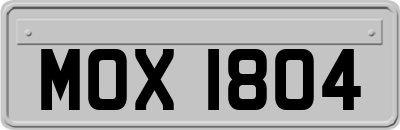 MOX 1804